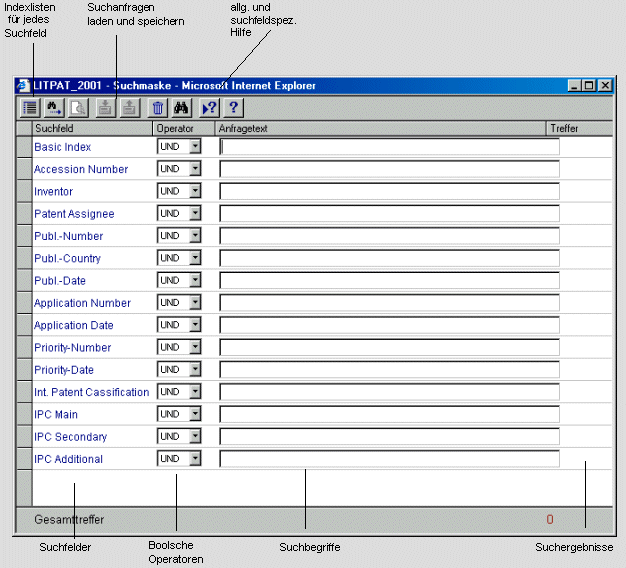 Indexlisten für jedes Suchfeld

Suchanfragen laden und speichern

allg. und suchfeldspez. Hilfe

LITPAT_2001 - Suchmaske - Microsoft Internet Explorer

| Suchfeld | Operator | Anfragetext | Treffer |
|---|---|---|---|
| Basic Index | UND | | |
| Accession Number | UND | | |
| Inventor | UND | | |
| Patent Assignee | UND | | |
| Publ.-Number | UND | | |
| Publ.-Country | UND | | |
| Publ.-Date | UND | | |
| Application Number | UND | | |
| Application Date | UND | | |
| Priority-Number | UND | | |
| Priority-Date | UND | | |
| Int. Patent Cassification | UND | | |
| IPC Main | UND | | |
| IPC Secondary | UND | | |
| IPC Additional | UND | | |

Gesamttreffer 0

Suchfelder

Boolsche Operatoren

Suchbegriffe

Suchergebnisse